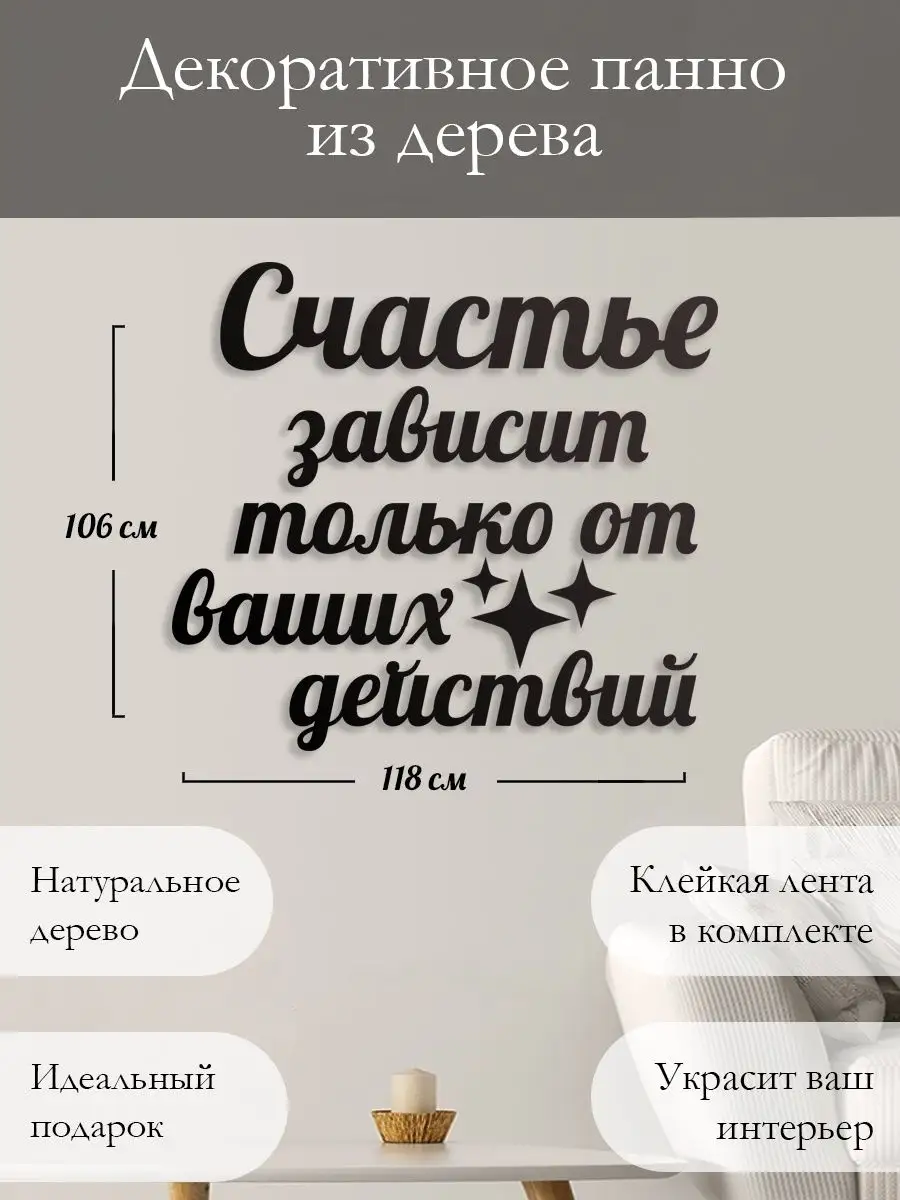 Декоративное панно из дерева

Счастье зависит только от ваших действий

106 см

118 см

Натуральное дерево

Клейкая лента в комплекте

Идеальный подарок

Украсит ваш интерьер